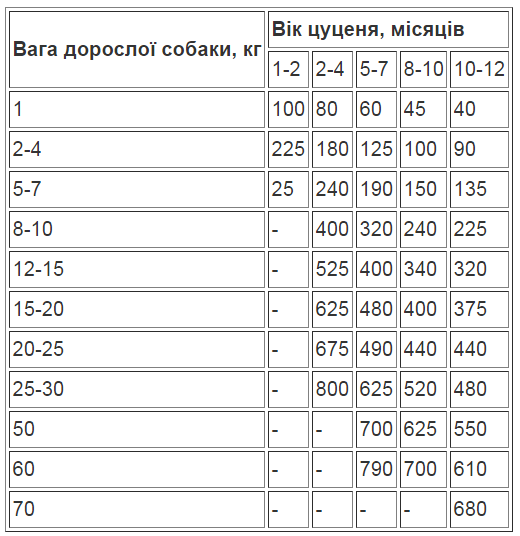 | Вага дорослої собаки, кг | Вік цуценя, місяців | | | | |
|---|---|---|---|---|---|
| | 1-2 | 2-4 | 5-7 | 8-10 | 10-12 |
| 1 | 100 | 80 | 60 | 45 | 40 |
| 2-4 | 225 | 180 | 125 | 100 | 90 |
| 5-7 | 25 | 240 | 190 | 150 | 135 |
| 8-10 | - | 400 | 320 | 240 | 225 |
| 12-15 | - | 525 | 400 | 340 | 320 |
| 15-20 | - | 625 | 480 | 400 | 375 |
| 20-25 | - | 675 | 490 | 440 | 440 |
| 25-30 | - | 800 | 625 | 520 | 480 |
| 50 | - | - | 700 | 625 | 550 |
| 60 | - | - | 790 | 700 | 610 |
| 70 | - | - | - | - | 680 |